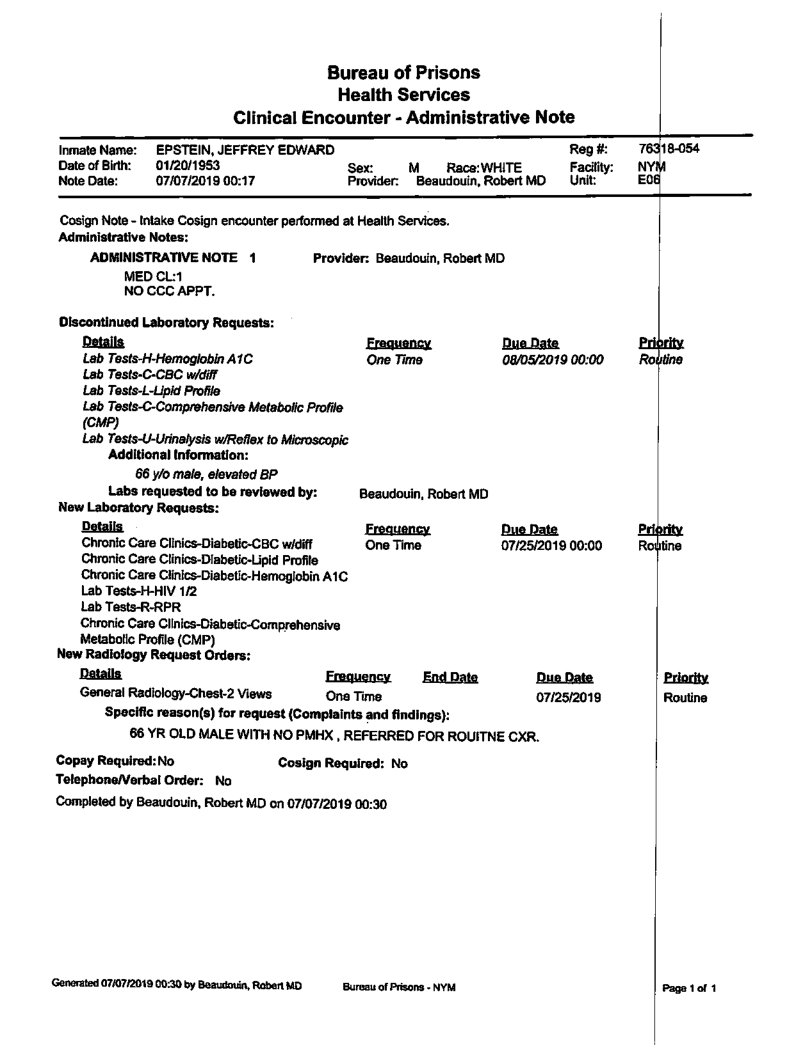 Bureau of Prisons
Health Services
Clinical Encounter - Administrative Note

Inmate Name: EPSTEIN, JEFFREY EDWARD Reg #: 76318-054
Date of Birth: 01/20/1953 Sex: M Race: WHITE Facility: NYM
Note Date: 07/07/2019 00:17 Provider: Beaudouin, Robert MD Unit: E06

Cosign Note - Intake Cosign encounter performed at Health Services.
Administrative Notes:

ADMINISTRATIVE NOTE 1 Provider: Beaudouin, Robert MD
MED CL:1
NO CCC APPT.

Discontinued Laboratory Requests:

| Details | Frequency | Due Date | Priority |
|---|---|---|---|
| Lab Tests-H-Hemoglobin A1C | One Time | 08/05/2019 00:00 | Routine |
| Lab Tests-C-CBC w/diff | | | |
| Lab Tests-L-Lipid Profile | | | |
| Lab Tests-C-Comprehensive Metabolic Profile (CMP) | | | |
| Lab Tests-U-Urinalysis w/Reflex to Microscopic | | | |

Additional Information:
66 y/o male, elevated BP
Labs requested to be reviewed by: Beaudouin, Robert MD

New Laboratory Requests:

| Details | Frequency | Due Date | Priority |
|---|---|---|---|
| Chronic Care Clinics-Diabetic-CBC w/diff | One Time | 07/25/2019 00:00 | Routine |
| Chronic Care Clinics-Diabetic-Lipid Profile | | | |
| Chronic Care Clinics-Diabetic-Hemoglobin A1C | | | |
| Lab Tests-H-HIV 1/2 | | | |
| Lab Tests-R-RPR | | | |
| Chronic Care Clinics-Diabetic-Comprehensive Metabolic Profile (CMP) | | | |

New Radiology Request Orders:

| Details | Frequency | End Date | Due Date | Priority |
|---|---|---|---|---|
| General Radiology-Chest-2 Views | One Time | | 07/25/2019 | Routine |

Specific reason(s) for request (Complaints and findings):
66 YR OLD MALE WITH NO PMHX , REFERRED FOR ROUITNE CXR.

Copay Required: No Cosign Required: No
Telephone/Verbal Order: No
Completed by Beaudouin, Robert MD on 07/07/2019 00:30

Generated 07/07/2019 00:30 by Beaudouin, Robert MD Bureau of Prisons - NYM Page 1 of 1